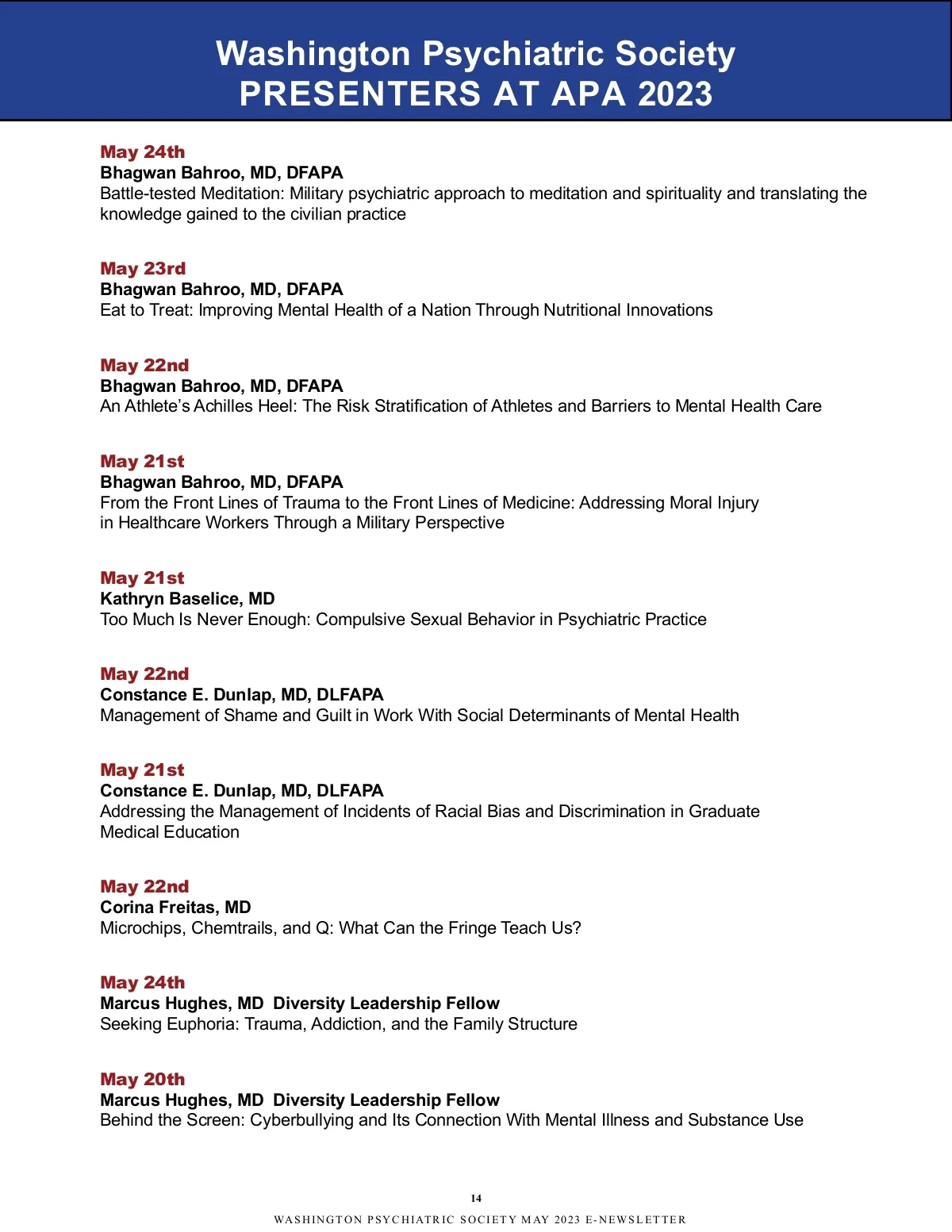 Washington Psychiatric Society
PRESENTERS AT APA 2023

May 24th
Bhagwan Bahroo, MD, DFAPA
Battle-tested Meditation: Military psychiatric approach to meditation and spirituality and translating the knowledge gained to the civilian practice

May 23rd
Bhagwan Bahroo, MD, DFAPA
Eat to Treat: Improving Mental Health of a Nation Through Nutritional Innovations

May 22nd
Bhagwan Bahroo, MD, DFAPA
An Athlete's Achilles Heel: The Risk Stratification of Athletes and Barriers to Mental Health Care

May 21st
Bhagwan Bahroo, MD, DFAPA
From the Front Lines of Trauma to the Front Lines of Medicine: Addressing Moral Injury in Healthcare Workers Through a Military Perspective

May 21st
Kathryn Baselice, MD
Too Much Is Never Enough: Compulsive Sexual Behavior in Psychiatric Practice

May 22nd
Constance E. Dunlap, MD, DLFAPA
Management of Shame and Guilt in Work With Social Determinants of Mental Health

May 21st
Constance E. Dunlap, MD, DLFAPA
Addressing the Management of Incidents of Racial Bias and Discrimination in Graduate Medical Education

May 22nd
Corina Freitas, MD
Microchips, Chemtrails, and Q: What Can the Fringe Teach Us?

May 24th
Marcus Hughes, MD Diversity Leadership Fellow
Seeking Euphoria: Trauma, Addiction, and the Family Structure

May 20th
Marcus Hughes, MD Diversity Leadership Fellow
Behind the Screen: Cyberbullying and Its Connection With Mental Illness and Substance Use

14
WASHINGTON PSYCHIATRIC SOCIETY MAY 2023 E-NEWSLETTER